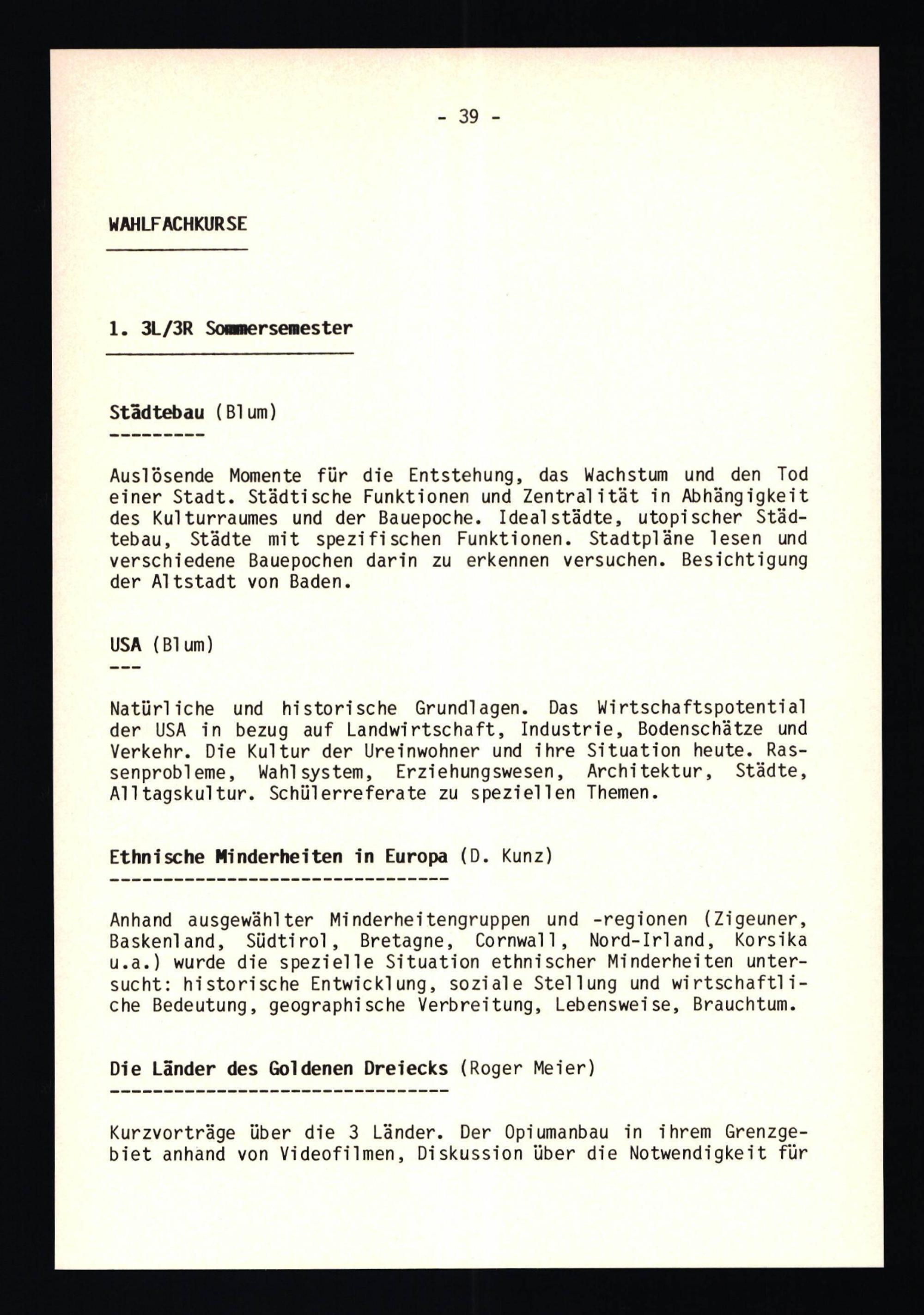 - 39 -

WAHLFACHKURSE

1. 3L/3R Sommersemester

Städtebau (Blum)

Auslösende Momente für die Entstehung, das Wachstum und den Tod einer Stadt. Städtische Funktionen und Zentralität in Abhängigkeit des Kulturraumes und der Bauepoche. Idealstädte, utopischer Städtebau, Städte mit spezifischen Funktionen. Stadtpläne lesen und verschiedene Bauepochen darin zu erkennen versuchen. Besichtigung der Altstadt von Baden.

USA (Blum)

Natürliche und historische Grundlagen. Das Wirtschaftspotential der USA in bezug auf Landwirtschaft, Industrie, Bodenschätze und Verkehr. Die Kultur der Ureinwohner und ihre Situation heute. Rassenprobleme, Wahlsystem, Erziehungswesen, Architektur, Städte, Alltagskultur. Schülerreferate zu speziellen Themen.

Ethnische Minderheiten in Europa (D. Kunz)

Anhand ausgewählter Minderheitengruppen und -regionen (Zigeuner, Baskenland, Südtirol, Bretagne, Cornwall, Nord-Irland, Korsika u.a.) wurde die spezielle Situation ethnischer Minderheiten untersucht: historische Entwicklung, soziale Stellung und wirtschaftliche Bedeutung, geographische Verbreitung, Lebensweise, Brauchtum.

Die Länder des Goldenen Dreiecks (Roger Meier)

Kurzvorträge über die 3 Länder. Der Opiumanbau in ihrem Grenzgebiet anhand von Videofilmen, Diskussion über die Notwendigkeit für